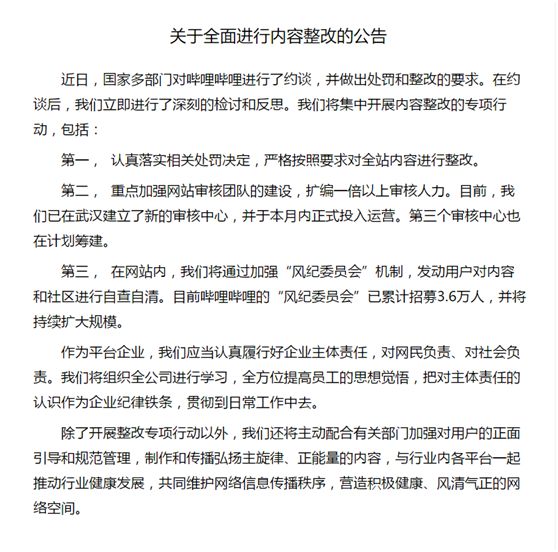 关于全面进行内容整改的公告

近日，国家多部门对哔哩哔哩进行了约谈，并做出处罚和整改的要求。在约谈后，我们立即进行了深刻的检讨和反思。我们将集中开展内容整改的专项行动，包括：

第一， 认真落实相关处罚决定，严格按照要求对全站内容进行整改。

第二， 重点加强网站审核团队的建设，扩编一倍以上审核人力。目前，我们已在武汉建立了新的审核中心，并于本月内正式投入运营。第三个审核中心也在计划筹建。

第三， 在网站内，我们将通过加强“风纪委员会”机制，发动用户对内容和社区进行自查自清。目前哔哩哔哩的“风纪委员会”已累计招募3.6万人，并将持续扩大规模。

作为平台企业，我们应当认真履行好企业主体责任，对网民负责、对社会负责。我们将组织全公司进行学习，全方位提高员工的思想觉悟，把对主体责任的认识作为企业纪律铁条，贯彻到日常工作中去。

除了开展整改专项行动以外，我们还将主动配合有关部门加强对用户的正面引导和规范管理，制作和传播弘扬主旋律、正能量的内容，与行业内各平台一起推动行业健康发展，共同维护网络信息传播秩序，营造积极健康、风清气正的网络空间。